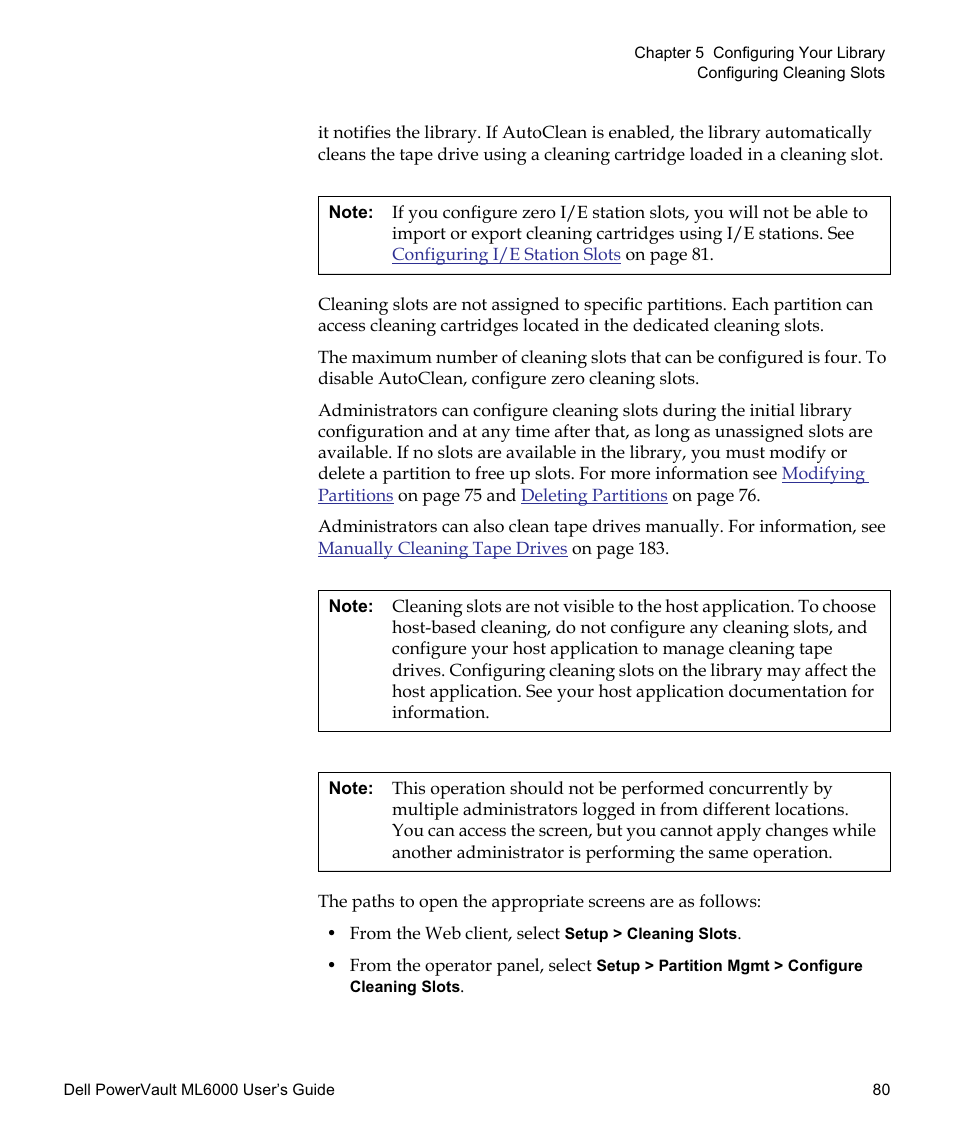 Chapter 5 Configuring Your Library
Configuring Cleaning Slots

it notifies the library. If AutoClean is enabled, the library automatically cleans the tape drive using a cleaning cartridge loaded in a cleaning slot.

Note: If you configure zero I/E station slots, you will not be able to import or export cleaning cartridges using I/E stations. See Configuring I/E Station Slots on page 81.

Cleaning slots are not assigned to specific partitions. Each partition can access cleaning cartridges located in the dedicated cleaning slots.

The maximum number of cleaning slots that can be configured is four. To disable AutoClean, configure zero cleaning slots.

Administrators can configure cleaning slots during the initial library configuration and at any time after that, as long as unassigned slots are available. If no slots are available in the library, you must modify or delete a partition to free up slots. For more information see Modifying Partitions on page 75 and Deleting Partitions on page 76.

Administrators can also clean tape drives manually. For information, see Manually Cleaning Tape Drives on page 183.

Note: Cleaning slots are not visible to the host application. To choose host-based cleaning, do not configure any cleaning slots, and configure your host application to manage cleaning tape drives. Configuring cleaning slots on the library may affect the host application. See your host application documentation for information.

Note: This operation should not be performed concurrently by multiple administrators logged in from different locations. You can access the screen, but you cannot apply changes while another administrator is performing the same operation.

The paths to open the appropriate screens are as follows:

• From the Web client, select Setup > Cleaning Slots.

• From the operator panel, select Setup > Partition Mgmt > Configure Cleaning Slots.

Dell PowerVault ML6000 User's Guide 80